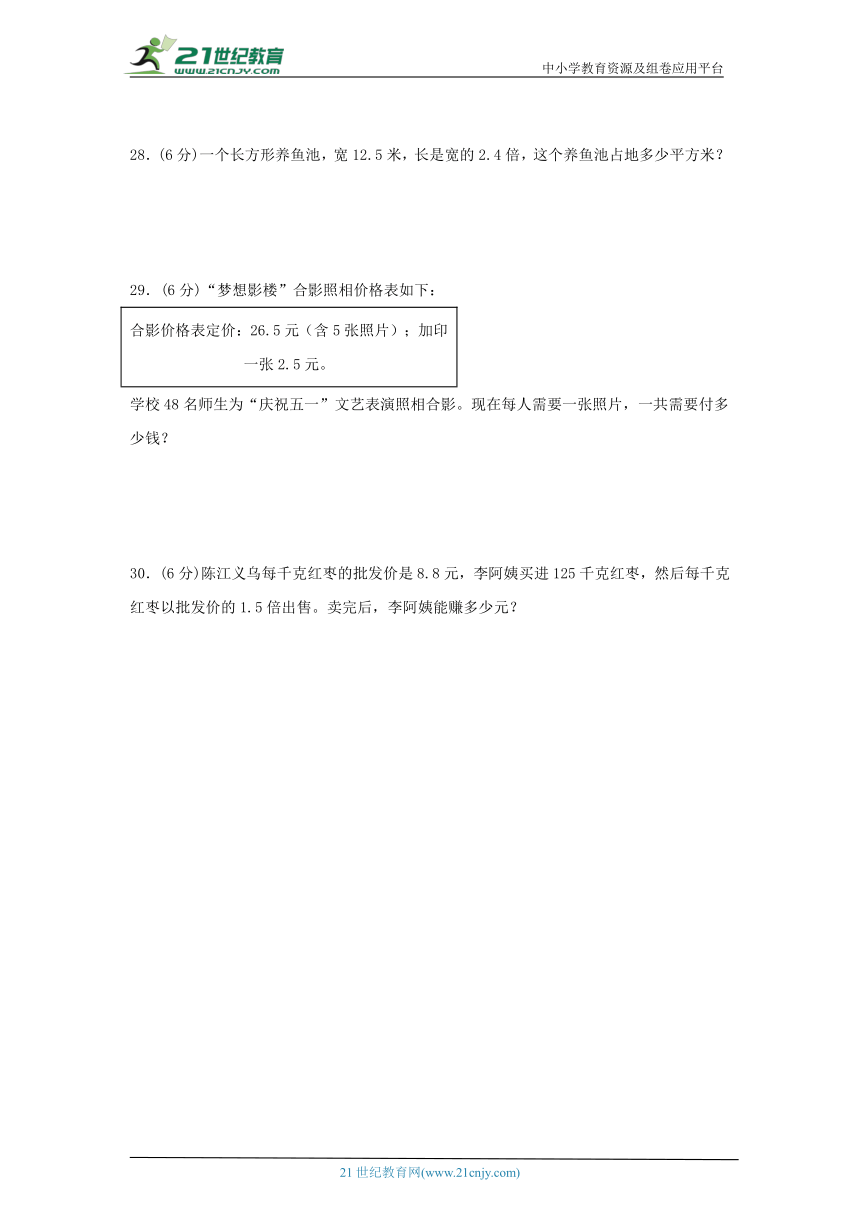 21世纪教育
www.21cnjy.com
中小学教育资源及组卷应用平台

28.(6分)一个长方形养鱼池，宽12.5米，长是宽的2.4倍，这个养鱼池占地多少平方米？

29.(6分)“梦想影楼”合影照相价格表如下：

合影价格表定价：26.5元（含5张照片）；加印一张2.5元。

学校48名师生为“庆祝五一”文艺表演照相合影。现在每人需要一张照片，一共需要付多少钱？

30.(6分)陈江义乌每千克红枣的批发价是8.8元，李阿姨买进125千克红枣，然后每千克红枣以批发价的1.5倍出售。卖完后，李阿姨能赚多少元？

21世纪教育网(www.21cnjy.com)